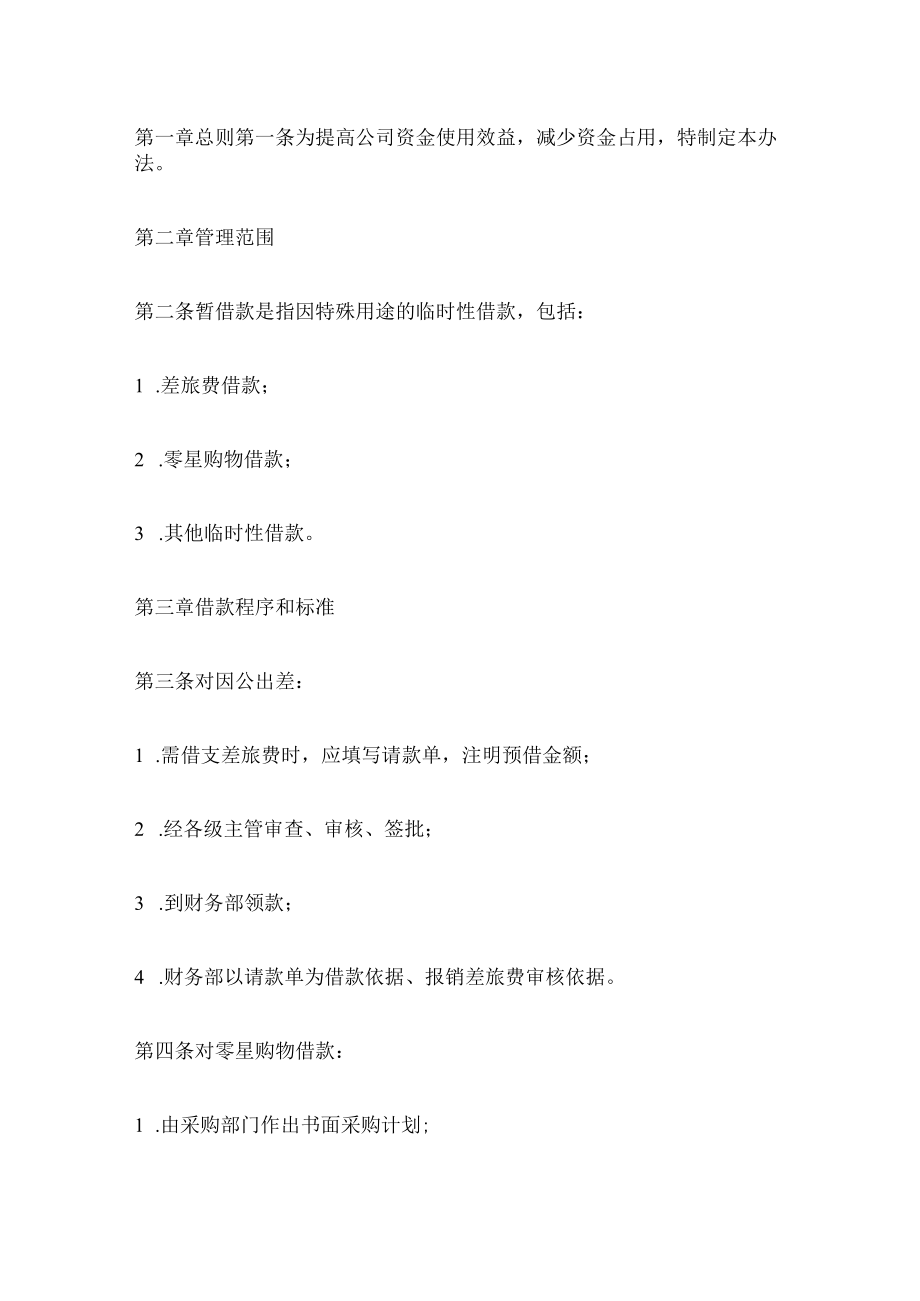 第一章总则第一条为提高公司资金使用效益，减少资金占用，特制定本办法。

第二章管理范围

第二条暂借款是指因特殊用途的临时性借款，包括：

1 .差旅费借款；

2 .零星购物借款；

3 .其他临时性借款。

第三章借款程序和标准

第三条对因公出差：

1 .需借支差旅费时，应填写请款单，注明预借金额；

2 .经各级主管审查、审核、签批；

3 .到财务部领款；

4 .财务部以请款单为借款依据、报销差旅费审核依据。

第四条对零星购物借款：

1 .由采购部门作出书面采购计划;